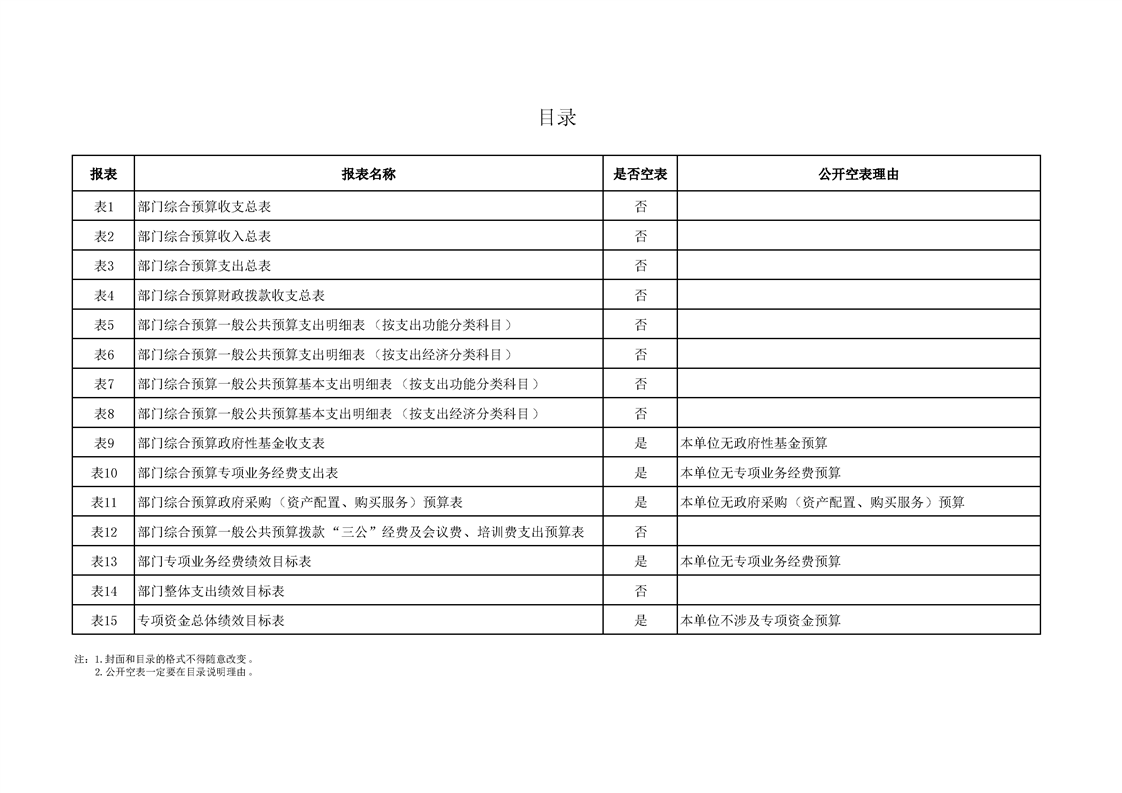 目录

| 报表 | 报表名称 | 是否空表 | 公开空表理由 |
|---|---|---|---|
| 表1 | 部门综合预算收支总表 | 否 | |
| 表2 | 部门综合预算收入总表 | 否 | |
| 表3 | 部门综合预算支出总表 | 否 | |
| 表4 | 部门综合预算财政拨款收支总表 | 否 | |
| 表5 | 部门综合预算一般公共预算支出明细表（按支出功能分类科目） | 否 | |
| 表6 | 部门综合预算一般公共预算支出明细表（按支出经济分类科目） | 否 | |
| 表7 | 部门综合预算一般公共预算基本支出明细表（按支出功能分类科目） | 否 | |
| 表8 | 部门综合预算一般公共预算基本支出明细表（按支出经济分类科目） | 否 | |
| 表9 | 部门综合预算政府性基金收支表 | 是 | 本单位无政府性基金预算 |
| 表10 | 部门综合预算专项业务经费支出表 | 是 | 本单位无专项业务经费预算 |
| 表11 | 部门综合预算政府采购（资产配置、购买服务）预算表 | 是 | 本单位无政府采购（资产配置、购买服务）预算 |
| 表12 | 部门综合预算一般公共预算拨款“三公”经费及会议费、培训费支出预算表 | 否 | |
| 表13 | 部门专项业务经费绩效目标表 | 是 | 本单位无专项业务经费预算 |
| 表14 | 部门整体支出绩效目标表 | 否 | |
| 表15 | 专项资金总体绩效目标表 | 是 | 本单位不涉及专项资金预算 |

注：1.封面和目录的格式不得随意改变。
2.公开空表一定要在目录说明理由。